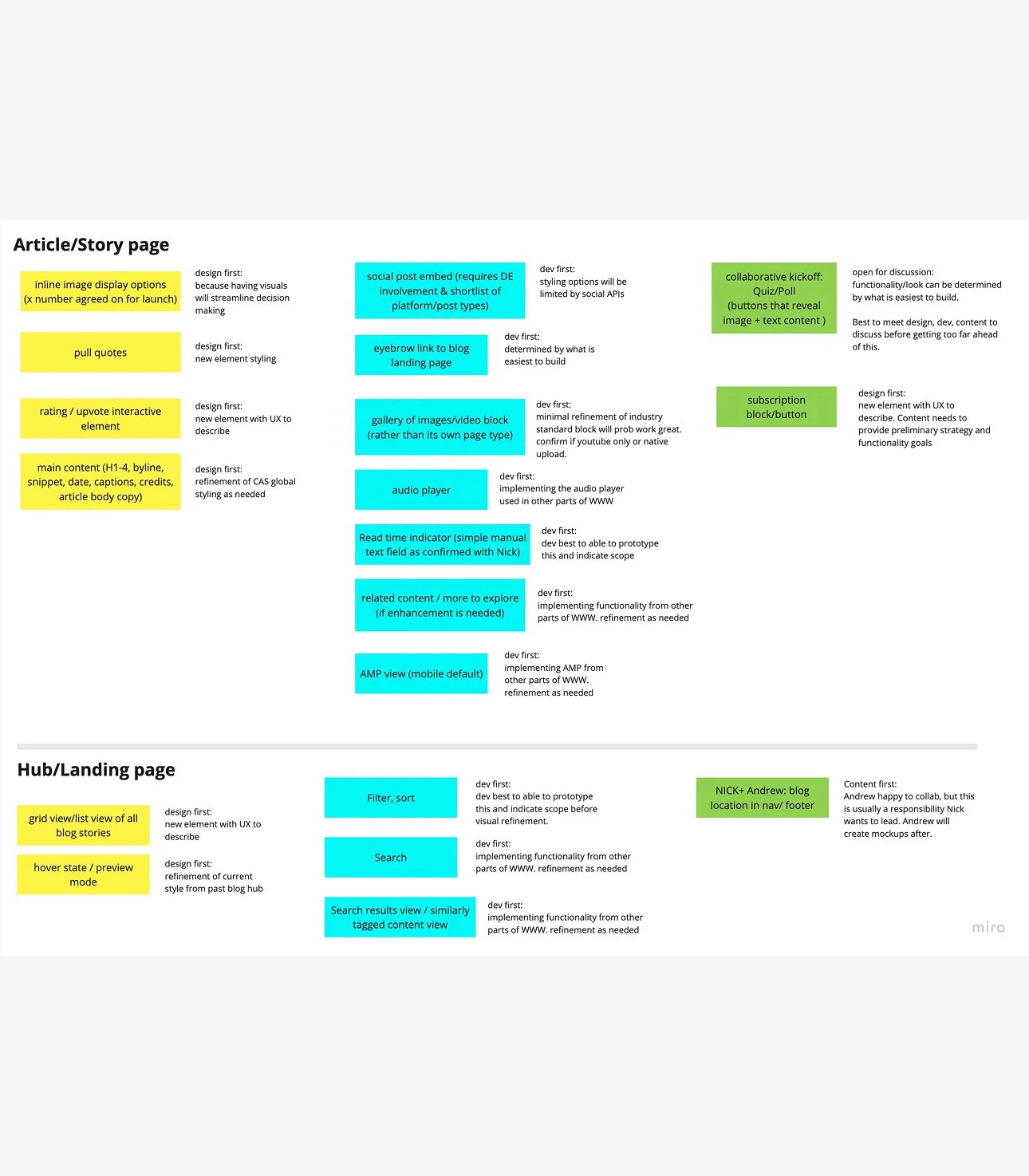 Article/Story page

inline image display options (x number agreed on for launch)

design first: because having visuals will streamline decision making

pull quotes

design first: new element styling

rating / upvote interactive element

design first: new element with UX to describe

main content (H1-4, byline, snippet, date, captions, credits, article body copy)

design first: refinement of CAS global styling as needed

social post embed (requires DE involvement & shortlist of platform/post types)

dev first: styling options will be limited by social APIs

eyebrow link to blog landing page

dev first: determined by what is easiest to build

gallery of images/video block (rather than its own page type)

dev first: minimal refinement of industry standard block will prob work great. confirm if youtube only or native upload.

audio player

dev first: implementing the audio player used in other parts of WWW

Read time indicator (simple manual text field as confirmed with Nick)

dev first: dev best to able to prototype this and indicate scope

related content / more to explore (if enhancement is needed)

dev first: implementing functionality from other parts of WWW. refinement as needed

AMP view (mobile default)

dev first: implementing AMP from other parts of WWW. refinement as needed

collaborative kickoff: Quiz/Poll (buttons that reveal image + text content )

open for discussion: functionality/look can be determined by what is easiest to build.

Best to meet design, dev, content to discuss before getting too far ahead of this.

subscription block/button

design first: new element with UX to describe. Content needs to provide preliminary strategy and functionality goals

Hub/Landing page

grid view/list view of all blog stories

design first: new element with UX to describe

hover state / preview mode

design first: refinement of current style from past blog hub

Filter, sort

dev first: dev best to able to prototype this and indicate scope before visual refinement.

Search

dev first: implementing functionality from other parts of WWW. refinement as needed

Search results view / similarly tagged content view

dev first: implementing functionality from other parts of WWW. refinement as needed

NICK+ Andrew: blog location in nav/ footer

Content first: Andrew happy to collab, but this is usually a responsibility Nick wants to lead. Andrew will create mockups after.

miro